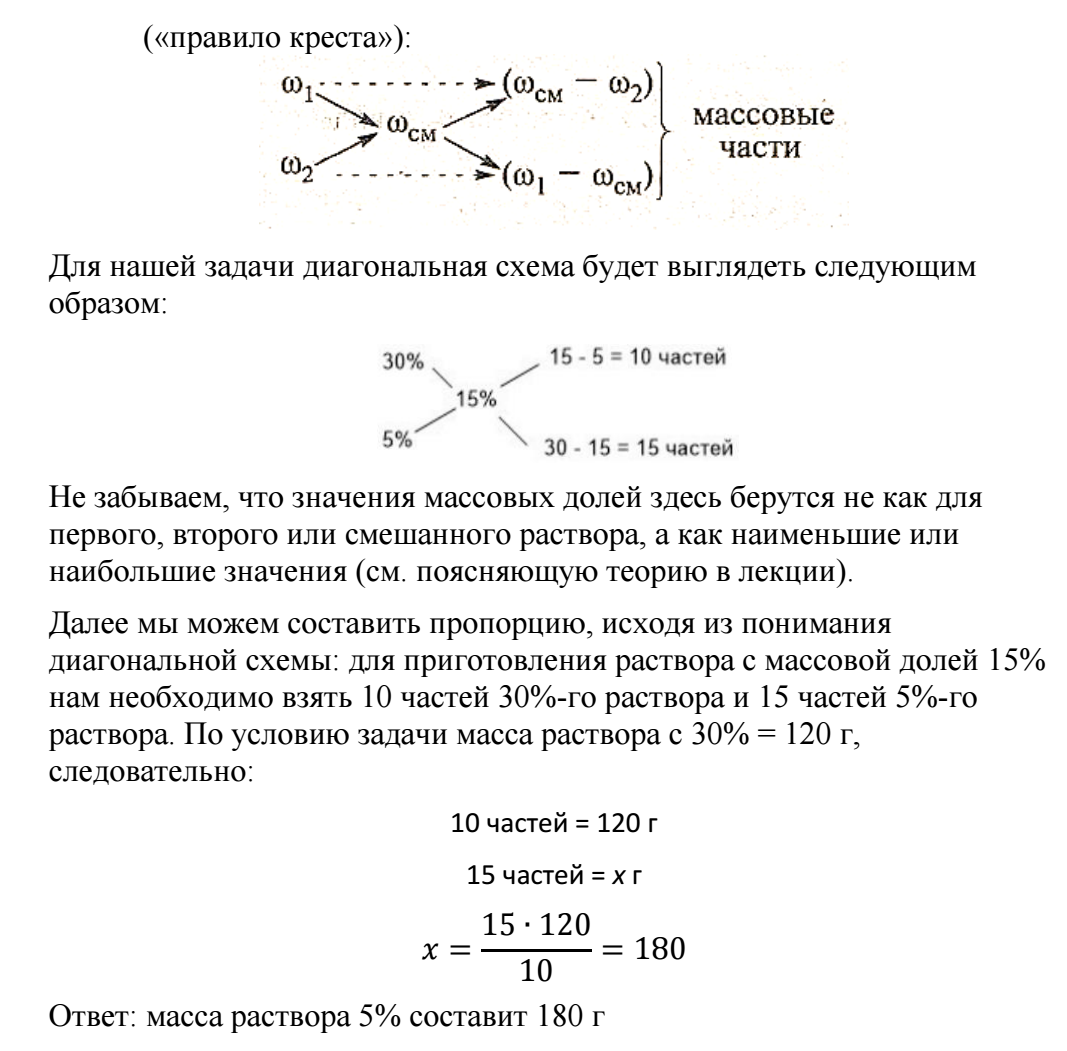 («правило креста»):

$\omega_1$ $\omega_{см}$ $(\omega_{см} - \omega_2)$ $\omega_2$ $(\omega_1 - \omega_{см})$ массовые части

Для нашей задачи диагональная схема будет выглядеть следующим образом:

30% 15% 15 - 5 = 10 частей
5% 30 - 15 = 15 частей

Не забываем, что значения массовых долей здесь берутся не как для первого, второго или смешанного раствора, а как наименьшие или наибольшие значения (см. поясняющую теорию в лекции).

Далее мы можем составить пропорцию, исходя из понимания диагональной схемы: для приготовления раствора с массовой долей 15% нам необходимо взять 10 частей 30%-го раствора и 15 частей 5%-го раствора. По условию задачи масса раствора с 30% = 120 г, следовательно:

10 частей = 120 г

15 частей = $x$ г

$x = \frac{15 \cdot 120}{10} = 180$

Ответ: масса раствора 5% составит 180 г